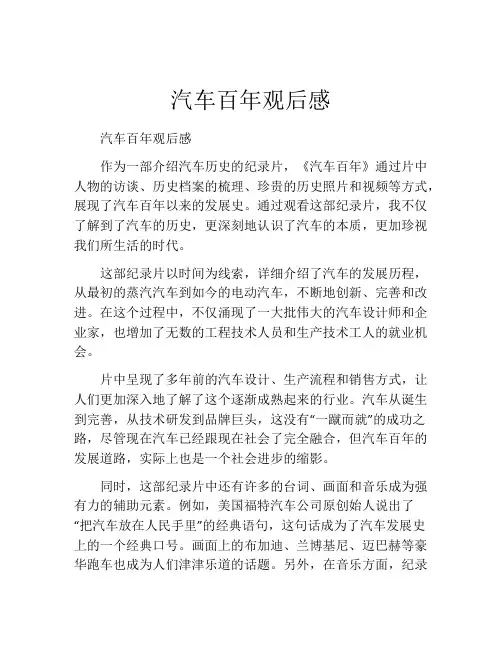 汽车百年观后感

汽车百年观后感

作为一部介绍汽车历史的纪录片，《汽车百年》通过片中人物的访谈、历史档案的梳理、珍贵的历史照片和视频等方式，展现了汽车百年以来的发展史。通过观看这部纪录片，我不仅了解到了汽车的历史，更深刻地认识了汽车的本质，更加珍视我们所生活的时代。

这部纪录片以时间为线索，详细介绍了汽车的发展历程，从最初的蒸汽汽车到如今的电动汽车，不断地创新、完善和改进。在这个过程中，不仅涌现了一大批伟大的汽车设计师和企业家，也增加了无数的工程技术人员和生产技术工人的就业机会。

片中呈现了多年前的汽车设计、生产流程和销售方式，让人们更加深入地了解了这个逐渐成熟起来的行业。汽车从诞生到完善，从技术研发到品牌巨头，这没有“一蹴而就”的成功之路，尽管现在汽车已经跟现在社会了完全融合，但汽车百年的发展道路，实际上也是一个社会进步的缩影。

同时，这部纪录片中还有许多的台词、画面和音乐成为强有力的辅助元素。例如，美国福特汽车公司原创始人说出了“把汽车放在人民手里”的经典语句，这句话成为了汽车发展史上的一个经典口号。画面上的布加迪、兰博基尼、迈巴赫等豪华跑车也成为人们津津乐道的话题。另外，在音乐方面，纪录